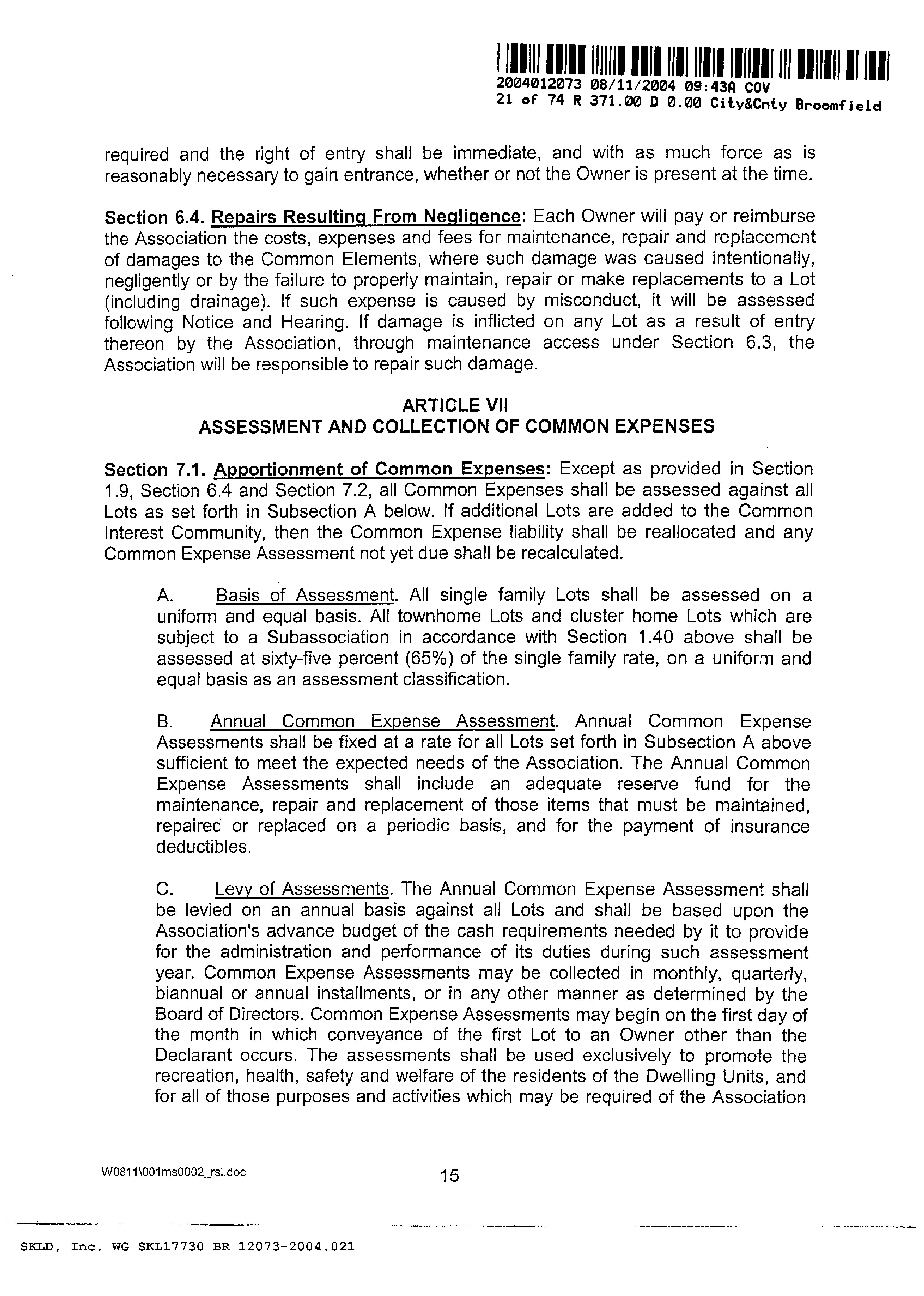 2004012073 08/11/2004 09:43A COV
21 of 74 R 371.00 D 0.00 City&Cnty Broomfield

required and the right of entry shall be immediate, and with as much force as is reasonably necessary to gain entrance, whether or not the Owner is present at the time.

Section 6.4. Repairs Resulting From Negligence: Each Owner will pay or reimburse the Association the costs, expenses and fees for maintenance, repair and replacement of damages to the Common Elements, where such damage was caused intentionally, negligently or by the failure to properly maintain, repair or make replacements to a Lot (including drainage). If such expense is caused by misconduct, it will be assessed following Notice and Hearing. If damage is inflicted on any Lot as a result of entry thereon by the Association, through maintenance access under Section 6.3, the Association will be responsible to repair such damage.

ARTICLE VII
ASSESSMENT AND COLLECTION OF COMMON EXPENSES

Section 7.1. Apportionment of Common Expenses: Except as provided in Section 1.9, Section 6.4 and Section 7.2, all Common Expenses shall be assessed against all Lots as set forth in Subsection A below. If additional Lots are added to the Common Interest Community, then the Common Expense liability shall be reallocated and any Common Expense Assessment not yet due shall be recalculated.

A. Basis of Assessment. All single family Lots shall be assessed on a uniform and equal basis. All townhome Lots and cluster home Lots which are subject to a Subassociation in accordance with Section 1.40 above shall be assessed at sixty-five percent (65%) of the single family rate, on a uniform and equal basis as an assessment classification.

B. Annual Common Expense Assessment. Annual Common Expense Assessments shall be fixed at a rate for all Lots set forth in Subsection A above sufficient to meet the expected needs of the Association. The Annual Common Expense Assessments shall include an adequate reserve fund for the maintenance, repair and replacement of those items that must be maintained, repaired or replaced on a periodic basis, and for the payment of insurance deductibles.

C. Levy of Assessments. The Annual Common Expense Assessment shall be levied on an annual basis against all Lots and shall be based upon the Association's advance budget of the cash requirements needed by it to provide for the administration and performance of its duties during such assessment year. Common Expense Assessments may be collected in monthly, quarterly, biannual or annual installments, or in any other manner as determined by the Board of Directors. Common Expense Assessments may begin on the first day of the month in which conveyance of the first Lot to an Owner other than the Declarant occurs. The assessments shall be used exclusively to promote the recreation, health, safety and welfare of the residents of the Dwelling Units, and for all of those purposes and activities which may be required of the Association

W0811\001ms0002_rsl.doc 15

SKLD, Inc. WG SKL17730 BR 12073-2004.021